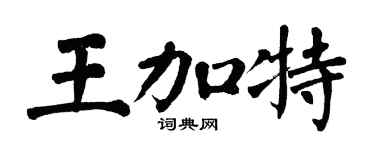 王加特

词典网